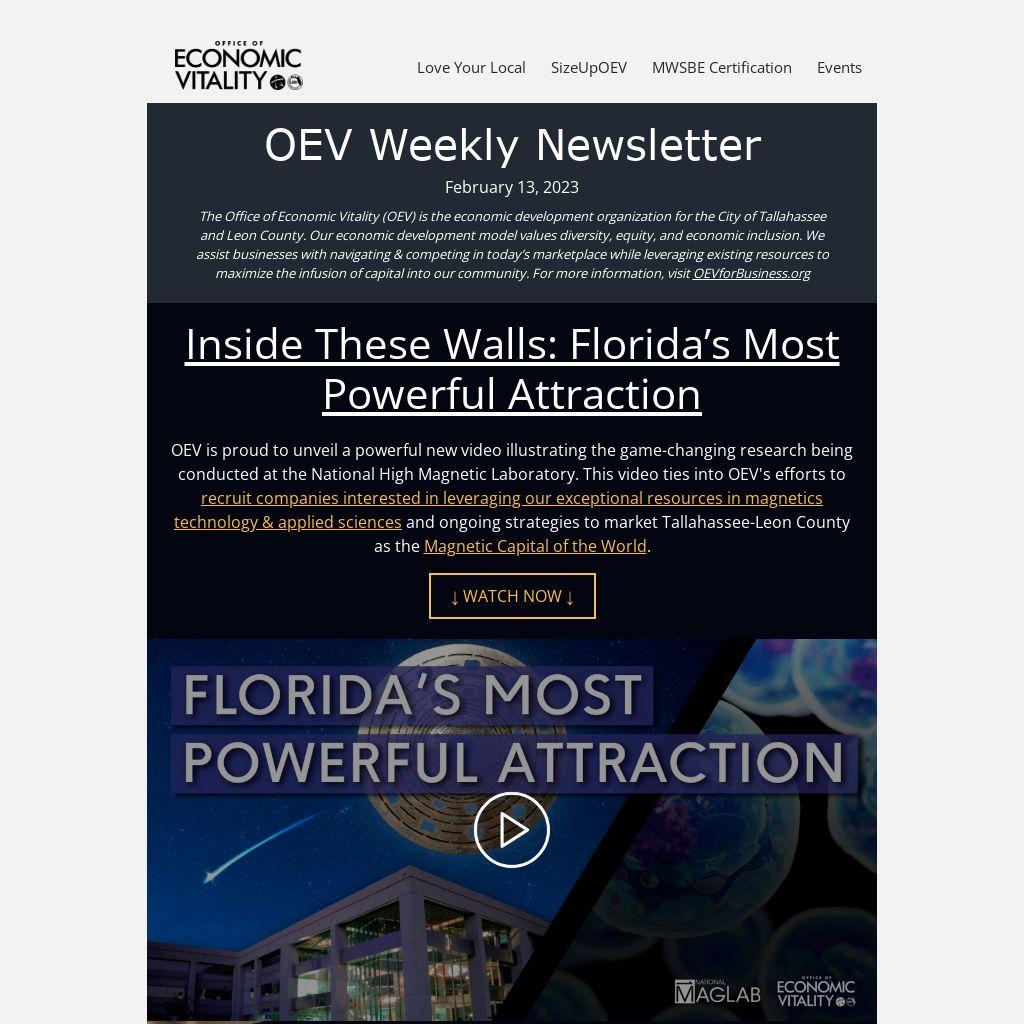 OFFICE OF
ECONOMIC
VITALITY

Love Your Local SizeUpOEV MWSBE Certification Events

OEV Weekly Newsletter

February 13, 2023

The Office of Economic Vitality (OEV) is the economic development organization for the City of Tallahassee and Leon County. Our economic development model values diversity, equity, and economic inclusion. We assist businesses with navigating & competing in today's marketplace while leveraging existing resources to maximize the infusion of capital into our community. For more information, visit OEVforBusiness.org

Inside These Walls: Florida's Most Powerful Attraction

OEV is proud to unveil a powerful new video illustrating the game-changing research being conducted at the National High Magnetic Laboratory. This video ties into OEV's efforts to recruit companies interested in leveraging our exceptional resources in magnetics technology & applied sciences and ongoing strategies to market Tallahassee-Leon County as the Magnetic Capital of the World.

↓ WATCH NOW ↓

FLORIDA'S MOST
POWERFUL ATTRACTION

NATIONAL
MAGLAB

OFFICE OF
ECONOMIC
VITALITY